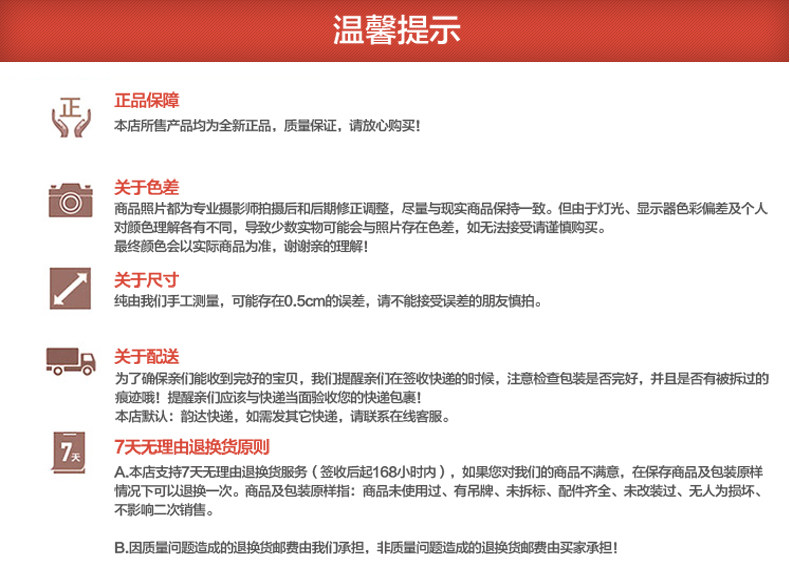 温馨提示

正

正品保障
本店所售产品均为全新正品，质量保证，请放心购买！

关于色差
商品照片都为专业摄影师拍摄后和后期修正调整，尽量与现实商品保持一致。但由于灯光、显示器色彩偏差及个人对颜色理解各有不同，导致少数实物可能会与照片存在色差，如无法接受请谨慎购买。
最终颜色会以实际商品为准，谢谢亲的理解！

关于尺寸
纯由我们手工测量，可能存在0.5cm的误差，请不能接受误差的朋友慎拍。

关于配送
为了确保亲们能收到完好的宝贝，我们提醒亲们在签收快递的时候，注意检查包装是否完好，并且是否有被拆过的痕迹哦！提醒亲们应该与快递当面验收您的快递包裹！
本店默认：韵达快递，如需发其它快递，请联系在线客服。

7天

7天无理由退换货原则
A.本店支持7天无理由退换货服务（签收后起168小时内），如果您对我们的商品不满意，在保存商品及包装原样情况下可以退换一次。商品及包装原样指：商品未使用过、有吊牌、未拆标、配件齐全、未改装过、无人为损坏、不影响二次销售。

B.因质量问题造成的退换货邮费由我们承担，非质量问题造成的退换货邮费由买家承担！